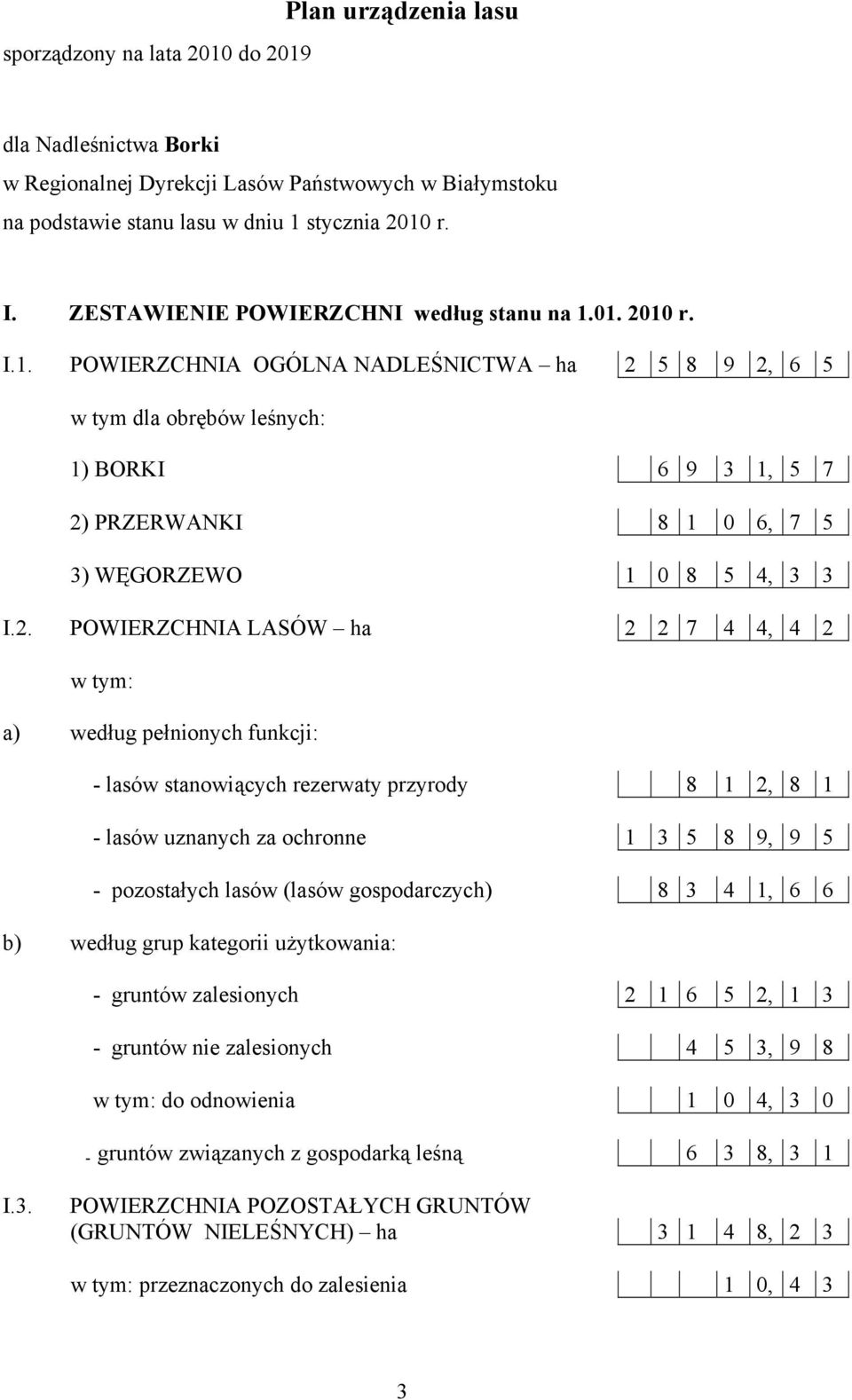 Plan urządzenia lasu

sporządzony na lata 2010 do 2019

dla Nadleśnictwa Borki
w Regionalnej Dyrekcji Lasów Państwowych w Białymstoku
na podstawie stanu lasu w dniu 1 stycznia 2010 r.

I. ZESTAWIENIE POWIERZCHNI według stanu na 1.01. 2010 r.

I.1. POWIERZCHNIA OGÓLNA NADLEŚNICTWA – ha 2 5 8 9 2, 6 5

w tym dla obrębów leśnych:

1) BORKI 6 9 3 1, 5 7

2) PRZERWANKI 8 1 0 6, 7 5

3) WĘGORZEWO 1 0 8 5 4, 3 3

I.2. POWIERZCHNIA LASÓW – ha 2 2 7 4 4, 4 2

w tym:

a) według pełnionych funkcji:

- lasów stanowiących rezerwaty przyrody 8 1 2, 8 1

- lasów uznanych za ochronne 1 3 5 8 9, 9 5

- pozostałych lasów (lasów gospodarczych) 8 3 4 1, 6 6

b) według grup kategorii użytkowania:

- gruntów zalesionych 2 1 6 5 2, 1 3

- gruntów nie zalesionych 4 5 3, 9 8

w tym: do odnowienia 1 0 4, 3 0

- gruntów związanych z gospodarką leśną 6 3 8, 3 1

I.3. POWIERZCHNIA POZOSTAŁYCH GRUNTÓW (GRUNTÓW NIELEŚNYCH) – ha 3 1 4 8, 2 3

w tym: przeznaczonych do zalesienia 1 0, 4 3

3